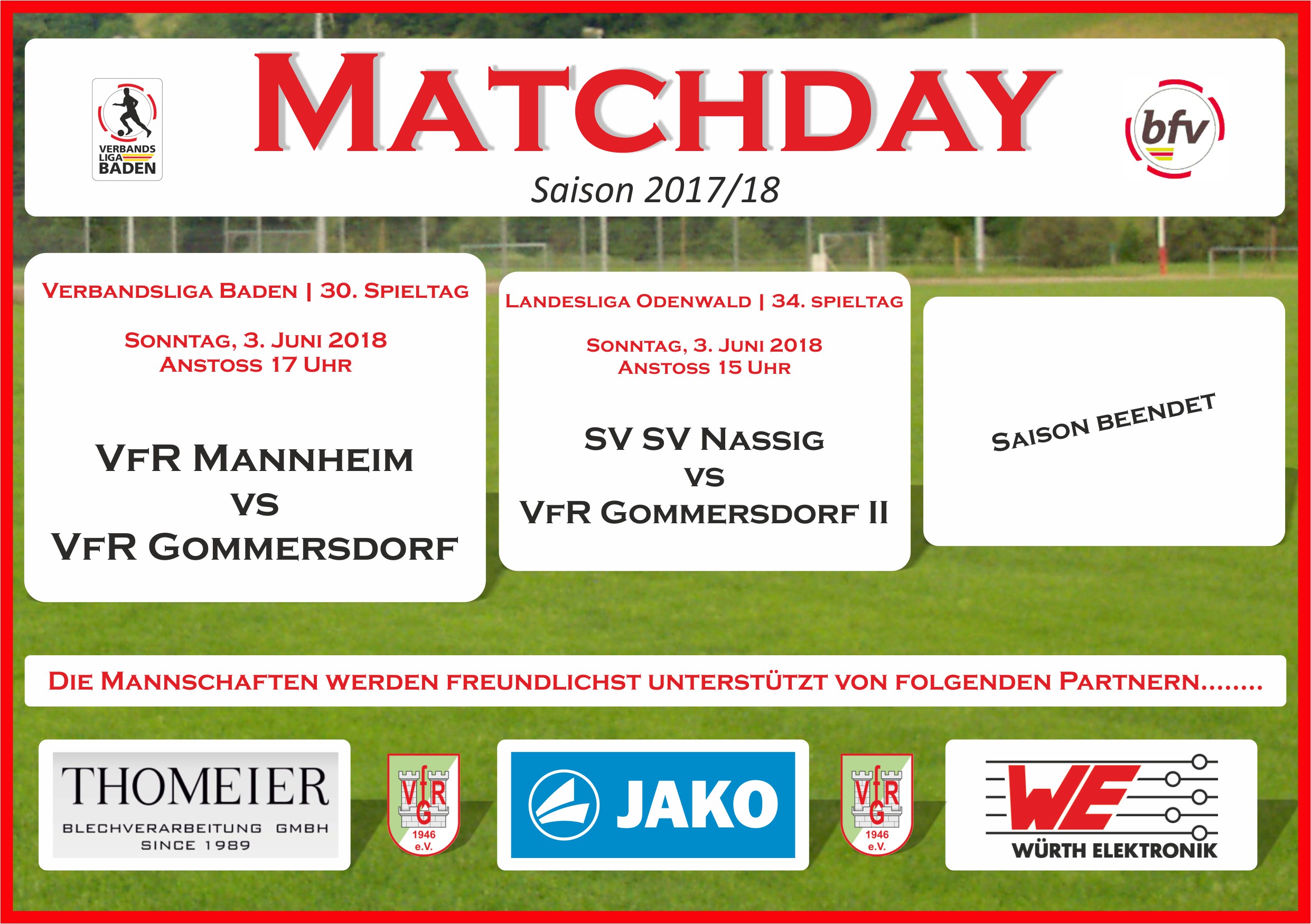 VERBANDS LIGA BADEN

MATCHDAY

bfv

Saison 2017/18

VERBANDSLIGA BADEN | 30. SPIELTAG

SONNTAG, 3. JUNI 2018
ANSTOSS 17 UHR

VFR MANNHEIM
VS
VFR GOMMERSDORF

LANDESLIGA ODENWALD | 34. SPIELTAG

SONNTAG, 3. JUNI 2018
ANSTOSS 15 UHR

SV SV NASSIG
VS
VFR GOMMERSDORF II

SAISON BEENDET

DIE MANNSCHAFTEN WERDEN FREUNDLICHST UNTERSTÜTZT VON FOLGENDEN PARTNERN........

THOMEIER
BLECHVERARBEITUNG GMBH
SINCE 1989

VfR G 1946 e.V.

JAKO

VfR G 1946 e.V.

WE
WÜRTH ELEKTRONIK